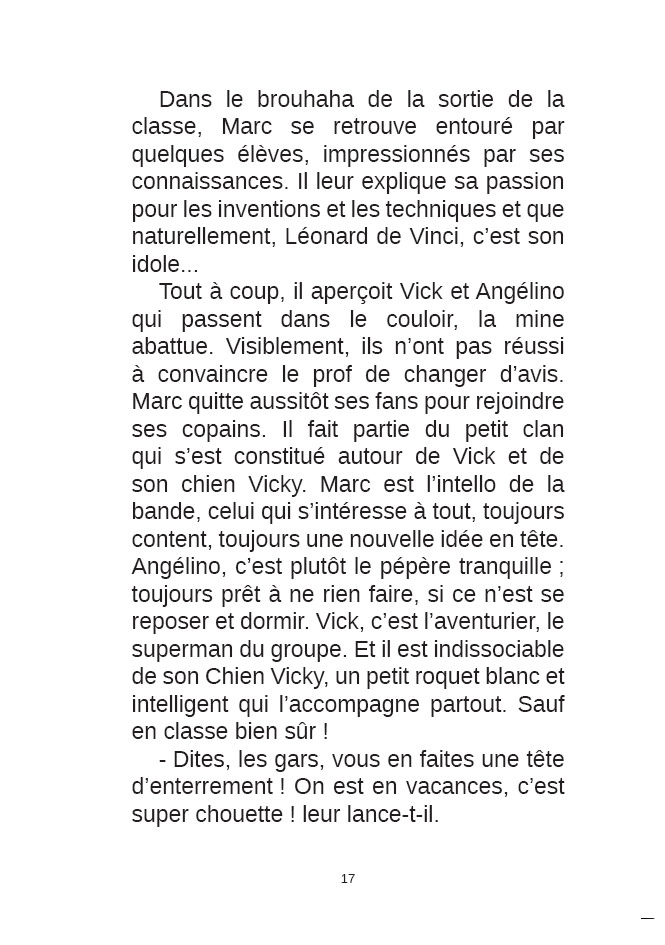 Dans le brouhaha de la sortie de la classe, Marc se retrouve entouré par quelques élèves, impressionnés par ses connaissances. Il leur explique sa passion pour les inventions et les techniques et que naturellement, Léonard de Vinci, c'est son idole...

Tout à coup, il aperçoit Vick et Angélino qui passent dans le couloir, la mine abattue. Visiblement, ils n'ont pas réussi à convaincre le prof de changer d'avis. Marc quitte aussitôt ses fans pour rejoindre ses copains. Il fait partie du petit clan qui s'est constitué autour de Vick et de son chien Vicky. Marc est l'intello de la bande, celui qui s'intéresse à tout, toujours content, toujours une nouvelle idée en tête. Angélino, c'est plutôt le pépère tranquille ; toujours prêt à ne rien faire, si ce n'est se reposer et dormir. Vick, c'est l'aventurier, le superman du groupe. Et il est indissociable de son Chien Vicky, un petit roquet blanc et intelligent qui l'accompagne partout. Sauf en classe bien sûr !

- Dites, les gars, vous en faites une tête d'enterrement ! On est en vacances, c'est super chouette ! leur lance-t-il.

17